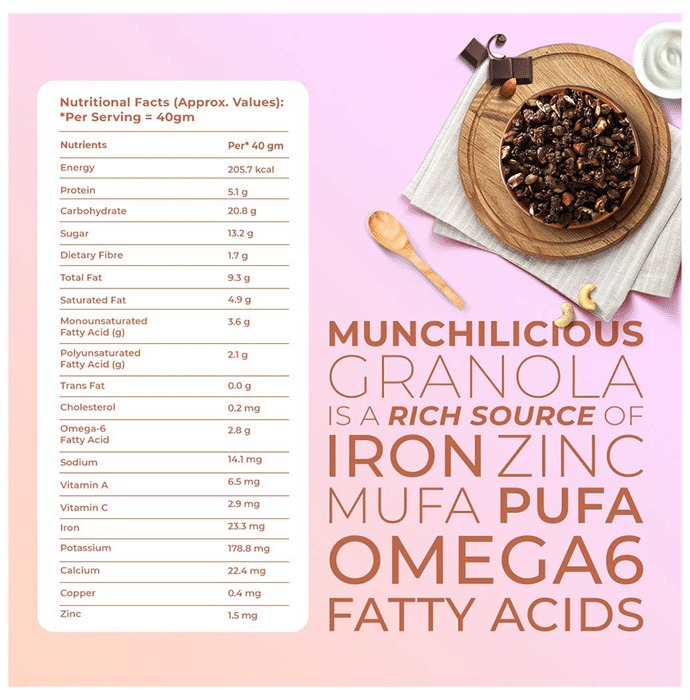 Nutritional Facts (Approx. Values):
*Per Serving = 40gm

| Nutrients | Per* 40 gm |
|---|---|
| Energy | 205.7 kcal |
| Protein | 5.1 g |
| Carbohydrate | 20.8 g |
| Sugar | 13.2 g |
| Dietary Fibre | 1.7 g |
| Total Fat | 9.3 g |
| Saturated Fat | 4.9 g |
| Monounsaturated Fatty Acid (g) | 3.6 g |
| Polyunsaturated Fatty Acid (g) | 2.1 g |
| Trans Fat | 0.0 g |
| Cholesterol | 0.2 mg |
| Omega-6 Fatty Acid | 2.8 g |
| Sodium | 14.1 mg |
| Vitamin A | 6.5 mg |
| Vitamin C | 2.9 mg |
| Iron | 23.3 mg |
| Potassium | 178.8 mg |
| Calcium | 22.4 mg |
| Copper | 0.4 mg |
| Zinc | 1.5 mg |

MUNCHILICIOUS
GRANOLA
IS A RICH SOURCE OF
IRON ZINC
MUFA PUFA
OMEGA6
FATTY ACIDS